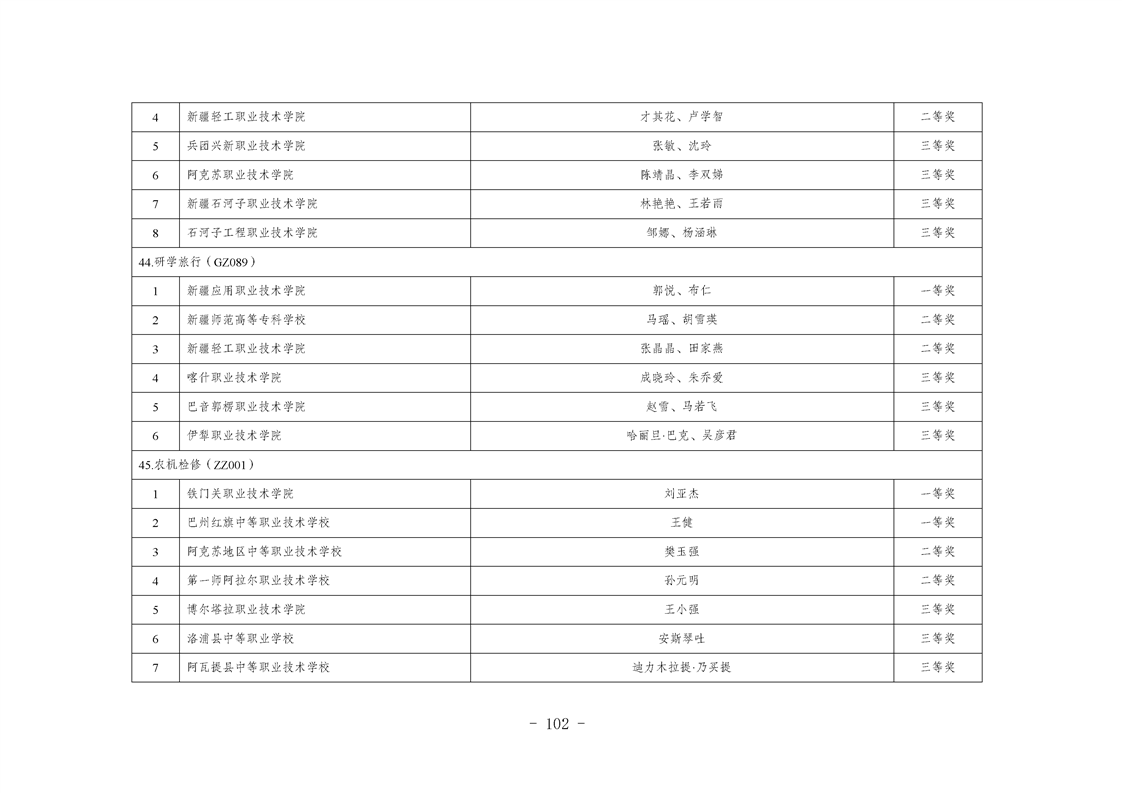 | 4 | 新疆轻工职业技术学院 | 才其花、卢学智 | 二等奖 |
|---|---|---|---|
| 5 | 兵团兴新职业技术学院 | 张敏、沈玲 | 三等奖 |
| 6 | 阿克苏职业技术学院 | 陈靖晶、李双娣 | 三等奖 |
| 7 | 新疆石河子职业技术学院 | 林艳艳、王若雨 | 三等奖 |
| 8 | 石河子工程职业技术学院 | 邹娜、杨涵琳 | 三等奖 |
| 44.研学旅行（GZ089） | | | |
| 1 | 新疆应用职业技术学院 | 郭悦、布仁 | 一等奖 |
| 2 | 新疆师范高等专科学校 | 马瑶、胡雪瑛 | 二等奖 |
| 3 | 新疆轻工职业技术学院 | 张晶晶、田家燕 | 二等奖 |
| 4 | 喀什职业技术学院 | 成晓玲、朱乔爱 | 三等奖 |
| 5 | 巴音郭楞职业技术学院 | 赵雪、马若飞 | 三等奖 |
| 6 | 伊犁职业技术学院 | 哈丽旦·巴克、吴彦君 | 三等奖 |
| 45.农机检修（ZZ001） | | | |
| 1 | 铁门关职业技术学院 | 刘亚杰 | 一等奖 |
| 2 | 巴州红旗中等职业技术学校 | 王健 | 一等奖 |
| 3 | 阿克苏地区中等职业技术学校 | 樊玉强 | 二等奖 |
| 4 | 第一师阿拉尔职业技术学校 | 孙元明 | 二等奖 |
| 5 | 博尔塔拉职业技术学院 | 王小强 | 三等奖 |
| 6 | 洛浦县中等职业学校 | 安斯琴吐 | 三等奖 |
| 7 | 阿瓦提县中等职业技术学校 | 迪力木拉提·乃买提 | 三等奖 |

- 102 -